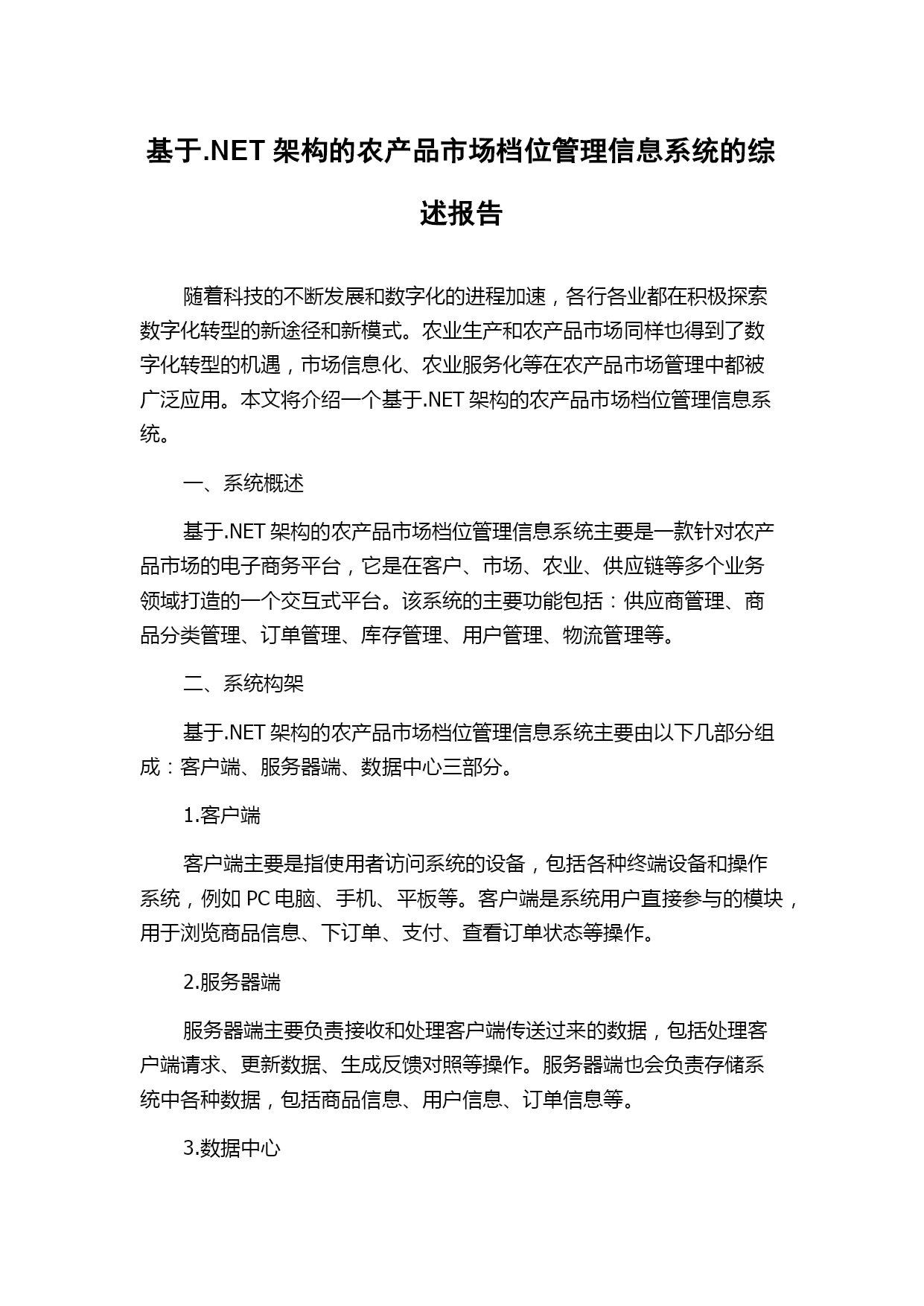 基于.NET 架构的农产品市场档位管理信息系统的综述报告

随着科技的不断发展和数字化的进程加速，各行各业都在积极探索数字化转型的新途径和新模式。农业生产和农产品市场同样也得到了数字化转型的机遇，市场信息化、农业服务化等在农产品市场管理中都被广泛应用。本文将介绍一个基于.NET 架构的农产品市场档位管理信息系统。

一、系统概述

基于.NET 架构的农产品市场档位管理信息系统主要是一款针对农产品市场的电子商务平台，它是在客户、市场、农业、供应链等多个业务领域打造的一个交互式平台。该系统的主要功能包括：供应商管理、商品分类管理、订单管理、库存管理、用户管理、物流管理等。

二、系统构架

基于.NET 架构的农产品市场档位管理信息系统主要由以下几部分组成：客户端、服务器端、数据中心三部分。

1.客户端

客户端主要是指使用者访问系统的设备，包括各种终端设备和操作系统，例如 PC 电脑、手机、平板等。客户端是系统用户直接参与的模块，用于浏览商品信息、下订单、支付、查看订单状态等操作。

2.服务器端

服务器端主要负责接收和处理客户端传送过来的数据，包括处理客户端请求、更新数据、生成反馈对照等操作。服务器端也会负责存储系统中各种数据，包括商品信息、用户信息、订单信息等。

3.数据中心